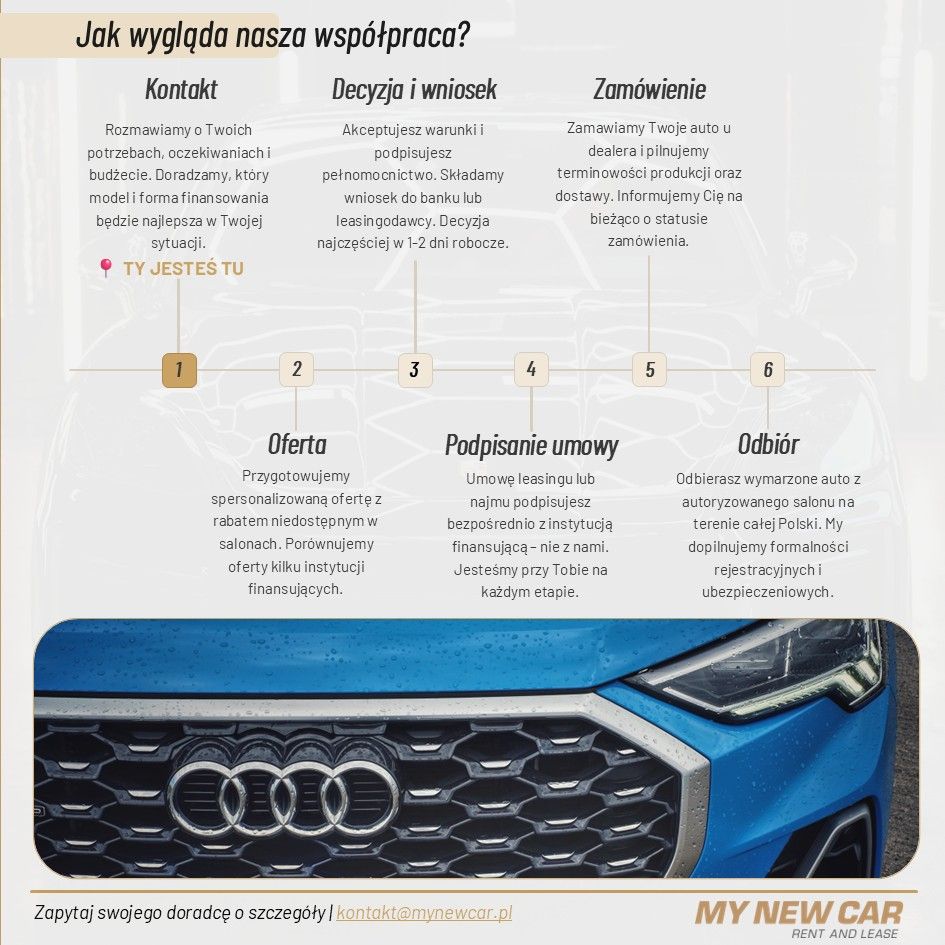 Jak wygląda nasza współpraca?

Kontakt

Rozmawiamy o Twoich potrzebach, oczekiwaniach i budżecie. Doradzamy, który model i forma finansowania będzie najlepsza w Twojej sytuacji.

📍 TY JESTEŚ TU

Decyzja i wniosek

Akceptujesz warunki i podpisujesz pełnomocnictwo. Składamy wniosek do banku lub leasingodawcy. Decyzja najczęściej w 1-2 dni robocze.

Zamówienie

Zamawiamy Twoje auto u dealera i pilnujemy terminowości produkcji oraz dostawy. Informujemy Cię na bieżąco o statusie zamówienia.

1 2 3 4 5 6

Oferta

Przygotowujemy spersonalizowaną ofertę z rabatem niedostępnym w salonach. Porównujemy oferty kilku instytucji finansujących.

Podpisanie umowy

Umowę leasingu lub najmu podpisujesz bezpośrednio z instytucją finansującą – nie z nami. Jesteśmy przy Tobie na każdym etapie.

Odbiór

Odbierasz wymarzone auto z autoryzowanego salonu na terenie całej Polski. My dopilnujemy formalności rejestracyjnych i ubezpieczeniowych.

Zapytaj swojego doradcę o szczegóły | kontakt@mynewcar.pl

MY NEW CAR
RENT AND LEASE